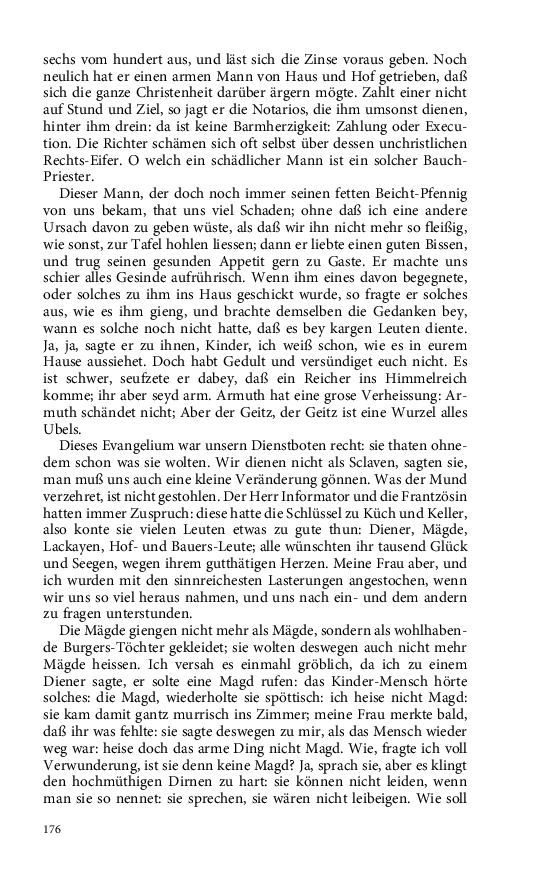 sechs vom hundert aus, und läst sich die Zinse voraus geben. Noch neulich hat er einen armen Mann von Haus und Hof getrieben, daß sich die ganze Christenheit darüber ärgern mögte. Zahlt einer nicht auf Stund und Ziel, so jagt er die Notarios, die ihm umsonst dienen, hinter ihm drein: da ist keine Barmherzigkeit: Zahlung oder Execution. Die Richter schämen sich oft selbst über dessen unchristlichen Rechts-Eifer. O welch ein schädlicher Mann ist ein solcher Bauch-Priester.

Dieser Mann, der doch noch immer seinen fetten Beicht-Pfennig von uns bekam, that uns viel Schaden; ohne daß ich eine andere Ursach davon zu geben wüste, als daß wir ihn nicht mehr so fleißig, wie sonst, zur Tafel hohlen liessen; dann er liebte einen guten Bissen, und trug seinen gesunden Appetit gern zu Gaste. Er machte uns schier alles Gesinde aufrührisch. Wenn ihm eines davon begegnete, oder solches zu ihm ins Haus geschickt wurde, so fragte er solches aus, wie es ihm gieng, und brachte demselben die Gedanken bey, wann es solche noch nicht hatte, daß es bey kargen Leuten diente. Ja, ja, sagte er zu ihnen, Kinder, ich weiß schon, wie es in eurem Hause aussiehet. Doch habt Gedult und versündiget euch nicht. Es ist schwer, seufzete er dabey, daß ein Reicher ins Himmelreich komme; ihr aber seyd arm. Armuth hat eine grose Verheissung: Armuth schändet nicht; Aber der Geitz, der Geitz ist eine Wurzel alles Ubels.

Dieses Evangelium war unsern Dienstboten recht: sie thaten ohnedem schon was sie wolten. Wir dienen nicht als Sclaven, sagten sie, man muß uns auch eine kleine Veränderung gönnen. Was der Mund verzehret, ist nicht gestohlen. Der Herr Informator und die Frantzösin hatten immer Zuspruch: diese hatte die Schlüssel zu Küch und Keller, also konte sie vielen Leuten etwas zu gute thun: Diener, Mägde, Lackayen, Hof- und Bauers-Leute; alle wünschten ihr tausend Glück und Seegen, wegen ihrem gutthätigen Herzen. Meine Frau aber, und ich wurden mit den sinnreichesten Lasterungen angestochen, wenn wir uns so viel heraus nahmen, und uns nach ein- und dem andern zu fragen unterstunden.

Die Mägde giengen nicht mehr als Mägde, sondern als wohlhabende Burgers-Töchter gekleidet; sie wolten deswegen auch nicht mehr Mägde heissen. Ich versah es einmahl gröblich, da ich zu einem Diener sagte, er solte eine Magd rufen: das Kinder-Mensch hörte solches: die Magd, wiederholte sie spöttisch: ich heise nicht Magd: sie kam damit gantz murrisch ins Zimmer; meine Frau merkte bald, daß ihr was fehlte: sie sagte deswegen zu mir, als das Mensch wieder weg war: heise doch das arme Ding nicht Magd. Wie, fragte ich voll Verwunderung, ist sie denn keine Magd? Ja, sprach sie, aber es klingt den hochmüthigen Dirnen zu hart: sie können nicht leiden, wenn man sie so nennet: sie sprechen, sie wären nicht leibeigen. Wie soll

176